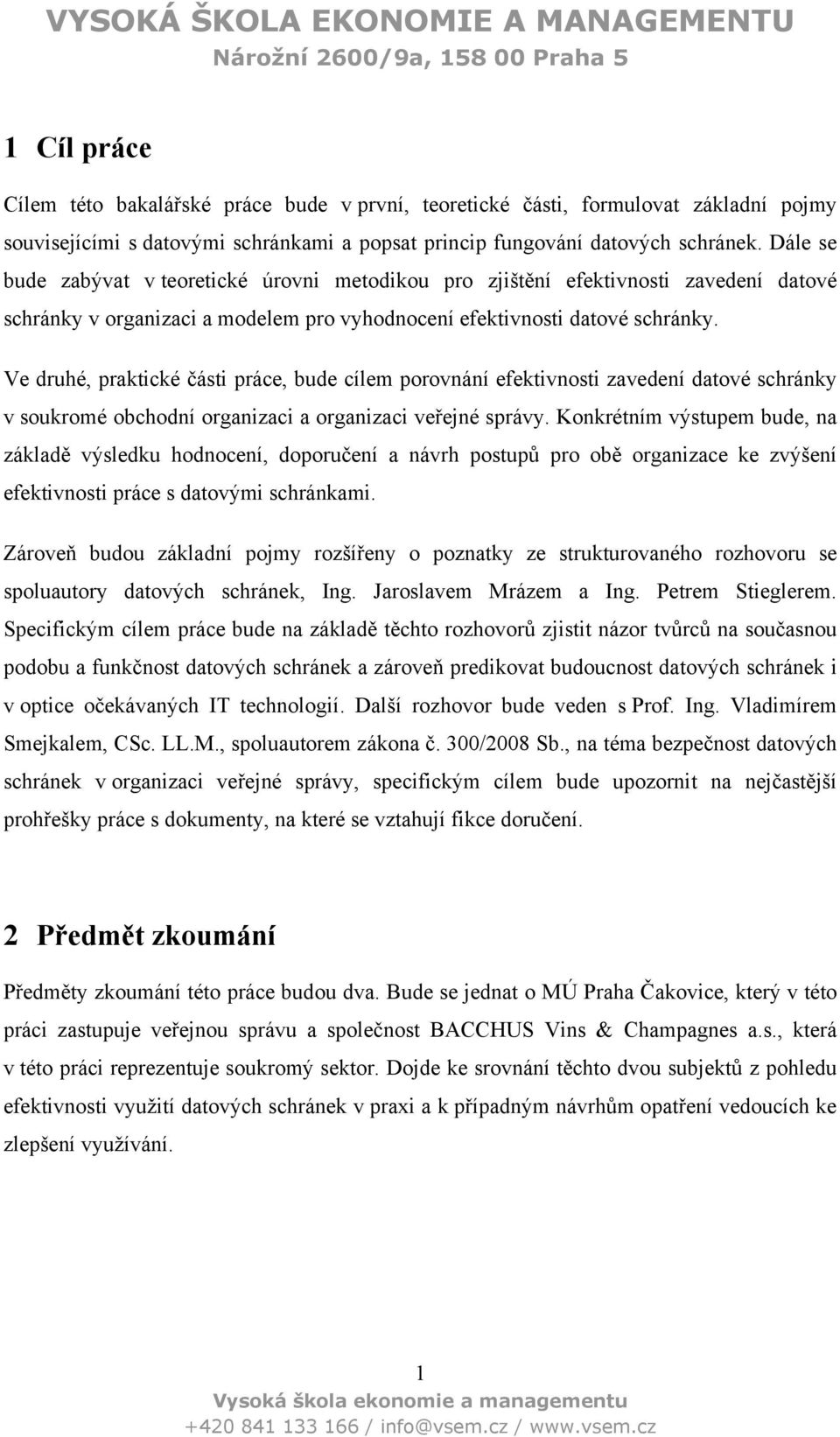 VYSOKÁ ŠKOLA EKONOMIE A MANAGEMENTU
Nárožní 2600/9a, 158 00 Praha 5

1 Cíl práce

Cílem této bakalářské práce bude v první, teoretické části, formulovat základní pojmy souvisejícími s datovými schránkami a popsat princip fungování datových schránek. Dále se bude zabývat v teoretické úrovni metodikou pro zjištění efektivnosti zavedení datové schránky v organizaci a modelem pro vyhodnocení efektivnosti datové schránky.

Ve druhé, praktické části práce, bude cílem porovnání efektivnosti zavedení datové schránky v soukromé obchodní organizaci a organizaci veřejné správy. Konkrétním výstupem bude, na základě výsledku hodnocení, doporučení a návrh postupů pro obě organizace ke zvýšení efektivnosti práce s datovými schránkami.

Zároveň budou základní pojmy rozšířeny o poznatky ze strukturovaného rozhovoru se spoluautory datových schránek, Ing. Jaroslavem Mrázem a Ing. Petrem Stieglerem. Specifickým cílem práce bude na základě těchto rozhovorů zjistit názor tvůrců na současnou podobu a funkčnost datových schránek a zároveň predikovat budoucnost datových schránek i v optice očekávaných IT technologií. Další rozhovor bude veden s Prof. Ing. Vladimírem Smejkalem, CSc. LL.M., spoluautorem zákona č. 300/2008 Sb., na téma bezpečnost datových schránek v organizaci veřejné správy, specifickým cílem bude upozornit na nejčastější prohřešky práce s dokumenty, na které se vztahují fikce doručení.

2 Předmět zkoumání

Předměty zkoumání této práce budou dva. Bude se jednat o MÚ Praha Čakovice, který v této práci zastupuje veřejnou správu a společnost BACCHUS Vins & Champagnes a.s., která v této práci reprezentuje soukromý sektor. Dojde ke srovnání těchto dvou subjektů z pohledu efektivnosti využití datových schránek v praxi a k případným návrhům opatření vedoucích ke zlepšení využívání.

1
Vysoká škola ekonomie a managementu
+420 841 133 166 / info@vsem.cz / www.vsem.cz